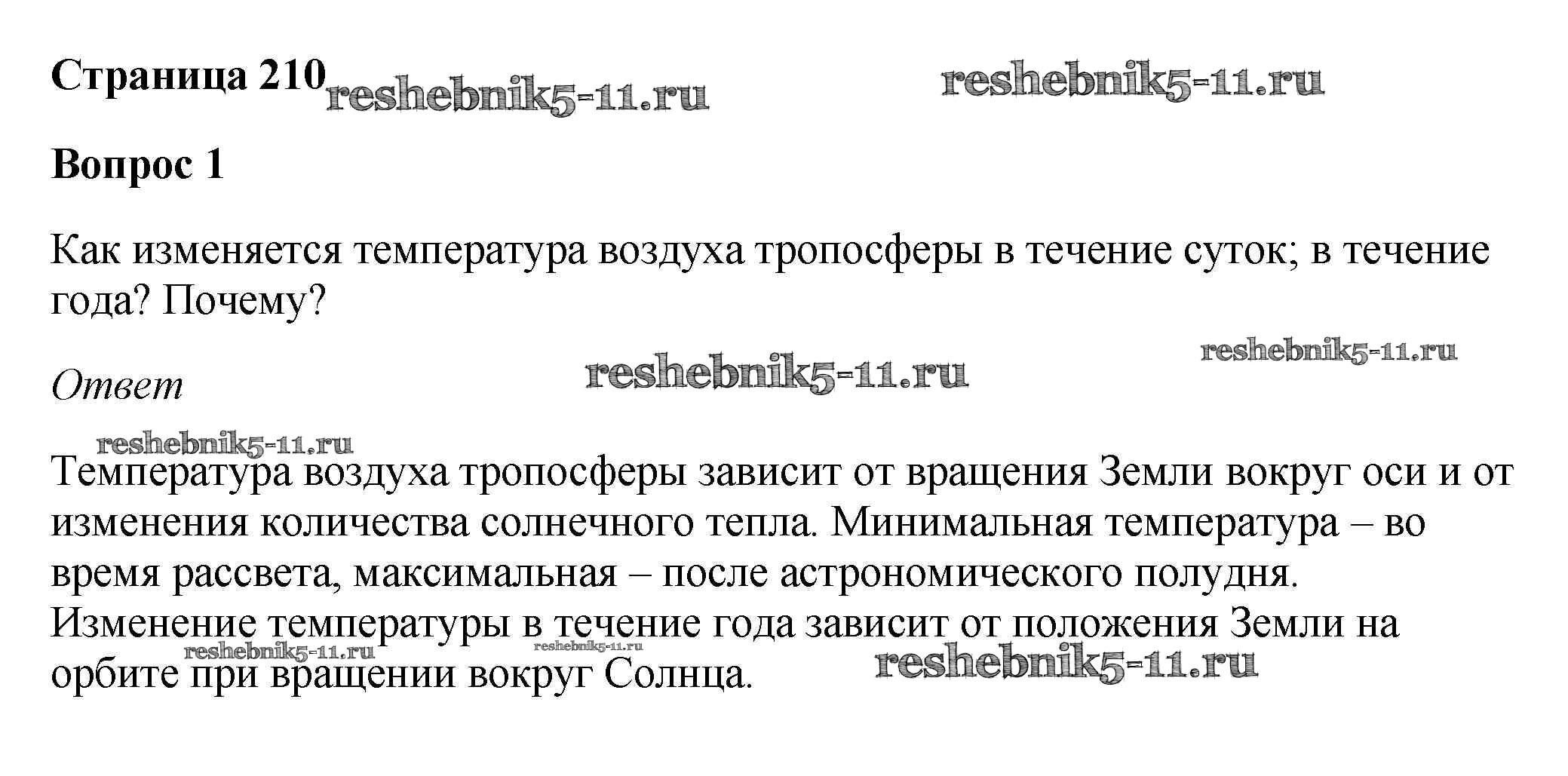 Страница 210

Вопрос 1

Как изменяется температура воздуха тропосферы в течение суток; в течение года? Почему?

Ответ

Температура воздуха тропосферы зависит от вращения Земли вокруг оси и от изменения количества солнечного тепла. Минимальная температура – во время рассвета, максимальная – после астрономического полудня. Изменение температуры в течение года зависит от положения Земли на орбите при вращении вокруг Солнца.

reshebnik5-11.ru